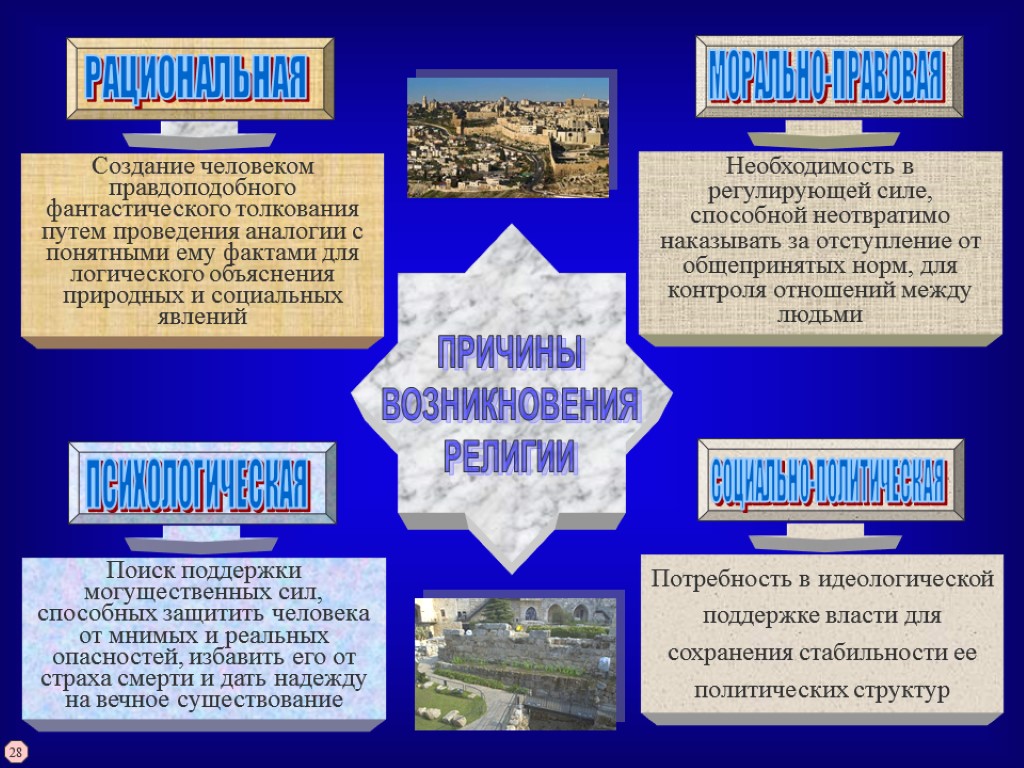 РАЦИОНАЛЬНАЯ

Создание человеком правдоподобного фантастического толкования путем проведения аналогии с понятными ему фактами для логического объяснения природных и социальных явлений

МОРАЛЬНО-ПРАВОВАЯ

Необходимость в регулирующей силе, способной неотвратимо наказывать за отступление от общепринятых норм, для контроля отношений между людьми

ПРИЧИНЫ ВОЗНИКНОВЕНИЯ РЕЛИГИИ

ПСИХОЛОГИЧЕСКАЯ

Поиск поддержки могущественных сил, способных защитить человека от мнимых и реальных опасностей, избавить его от страха смерти и дать надежду на вечное существование

СОЦИАЛЬНО-ПОЛИТИЧЕСКАЯ

Потребность в идеологической поддержке власти для сохранения стабильности ее политических структур

28